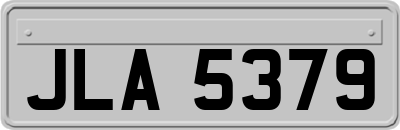 JLA 5379